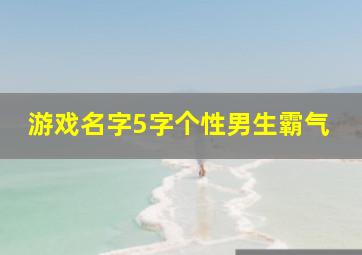 游戏名字5字个性男生霸气